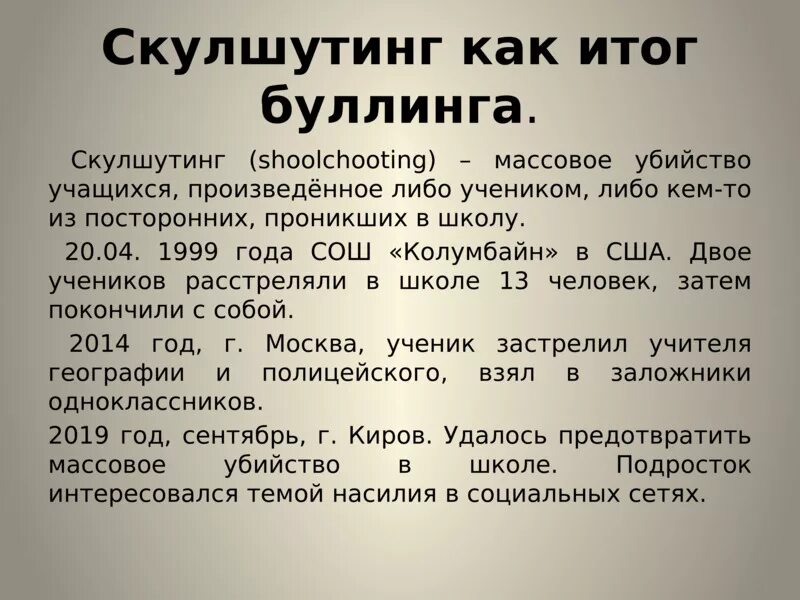 Скулшутинг как итог буллинга.

Скулшутинг (shoolchooting) – массовое убийство учащихся, произведённое либо учеником, либо кем-то из посторонних, проникших в школу.

20.04. 1999 года СОШ «Колумбайн» в США. Двое учеников расстреляли в школе 13 человек, затем покончили с собой.

2014 год, г. Москва, ученик застрелил учителя географии и полицейского, взял в заложники одноклассников.

2019 год, сентябрь, г. Киров. Удалось предотвратить массовое убийство в школе. Подросток интересовался темой насилия в социальных сетях.